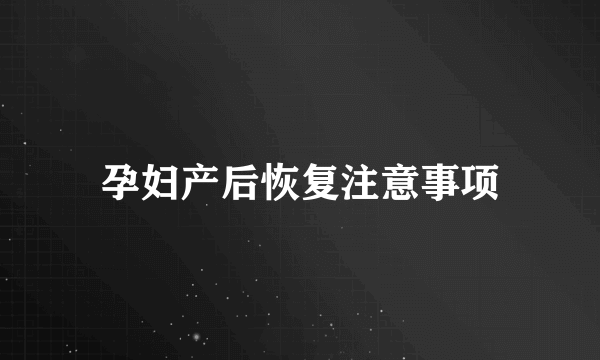 孕妇产后恢复注意事项